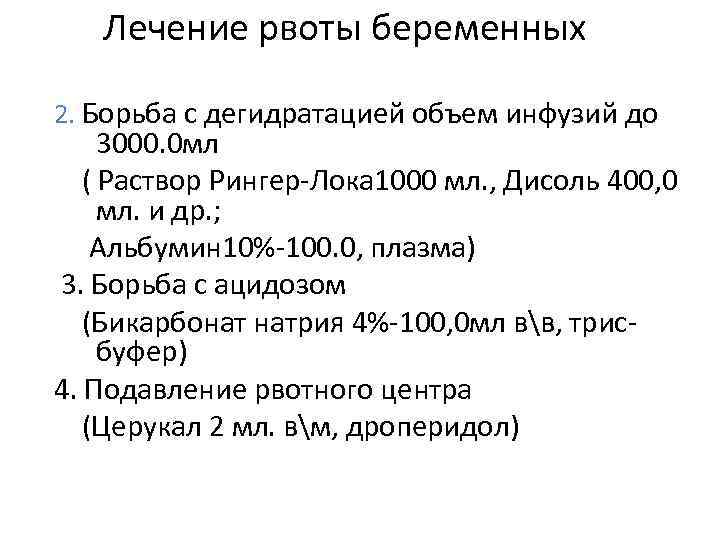 Лечение рвоты беременных

2. Борьба с дегидратацией объем инфузий до 3000.0мл

( Раствор Рингер-Лока1000 мл., Дисоль 400,0 мл. и др.;

Альбумин10%-100.0, плазма)

3. Борьба с ацидозом

(Бикарбонат натрия 4%-100,0мл в\в, трис-буфер)

4. Подавление рвотного центра

(Церукал 2 мл. в\м, дроперидол)